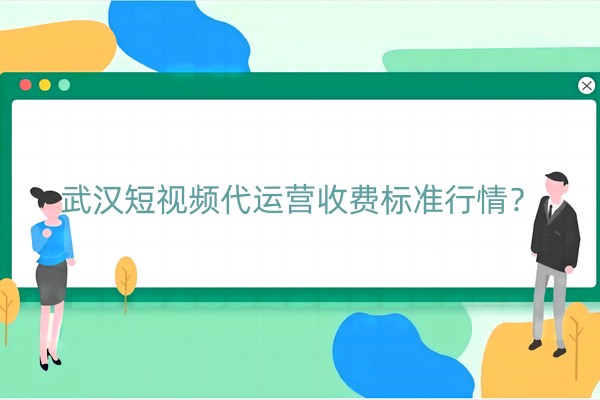 武汉短视频代运营收费标准行情？